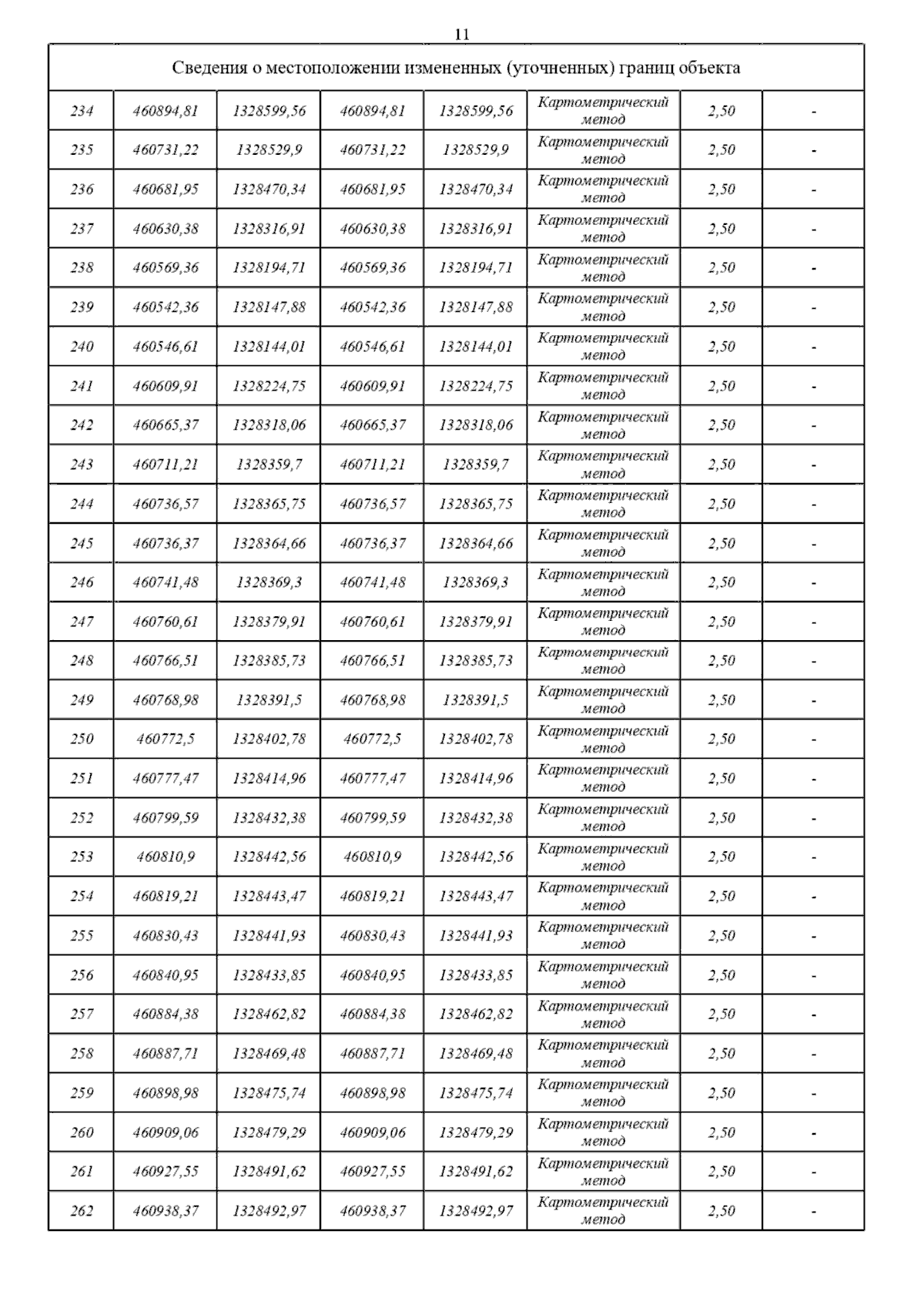 11

| Сведения о местоположении измененных (уточненных) границ объекта | | | | | | | |
|---|---|---|---|---|---|---|---|
| 234 | 460894,81 | 1328599,56 | 460894,81 | 1328599,56 | Картометрический метод | 2,50 | - |
| 235 | 460731,22 | 1328529,9 | 460731,22 | 1328529,9 | Картометрический метод | 2,50 | - |
| 236 | 460681,95 | 1328470,34 | 460681,95 | 1328470,34 | Картометрический метод | 2,50 | - |
| 237 | 460630,38 | 1328316,91 | 460630,38 | 1328316,91 | Картометрический метод | 2,50 | - |
| 238 | 460569,36 | 1328194,71 | 460569,36 | 1328194,71 | Картометрический метод | 2,50 | - |
| 239 | 460542,36 | 1328147,88 | 460542,36 | 1328147,88 | Картометрический метод | 2,50 | - |
| 240 | 460546,61 | 1328144,01 | 460546,61 | 1328144,01 | Картометрический метод | 2,50 | - |
| 241 | 460609,91 | 1328224,75 | 460609,91 | 1328224,75 | Картометрический метод | 2,50 | - |
| 242 | 460665,37 | 1328318,06 | 460665,37 | 1328318,06 | Картометрический метод | 2,50 | - |
| 243 | 460711,21 | 1328359,7 | 460711,21 | 1328359,7 | Картометрический метод | 2,50 | - |
| 244 | 460736,57 | 1328365,75 | 460736,57 | 1328365,75 | Картометрический метод | 2,50 | - |
| 245 | 460736,37 | 1328364,66 | 460736,37 | 1328364,66 | Картометрический метод | 2,50 | - |
| 246 | 460741,48 | 1328369,3 | 460741,48 | 1328369,3 | Картометрический метод | 2,50 | - |
| 247 | 460760,61 | 1328379,91 | 460760,61 | 1328379,91 | Картометрический метод | 2,50 | - |
| 248 | 460766,51 | 1328385,73 | 460766,51 | 1328385,73 | Картометрический метод | 2,50 | - |
| 249 | 460768,98 | 1328391,5 | 460768,98 | 1328391,5 | Картометрический метод | 2,50 | - |
| 250 | 460772,5 | 1328402,78 | 460772,5 | 1328402,78 | Картометрический метод | 2,50 | - |
| 251 | 460777,47 | 1328414,96 | 460777,47 | 1328414,96 | Картометрический метод | 2,50 | - |
| 252 | 460799,59 | 1328432,38 | 460799,59 | 1328432,38 | Картометрический метод | 2,50 | - |
| 253 | 460810,9 | 1328442,56 | 460810,9 | 1328442,56 | Картометрический метод | 2,50 | - |
| 254 | 460819,21 | 1328443,47 | 460819,21 | 1328443,47 | Картометрический метод | 2,50 | - |
| 255 | 460830,43 | 1328441,93 | 460830,43 | 1328441,93 | Картометрический метод | 2,50 | - |
| 256 | 460840,95 | 1328433,85 | 460840,95 | 1328433,85 | Картометрический метод | 2,50 | - |
| 257 | 460884,38 | 1328462,82 | 460884,38 | 1328462,82 | Картометрический метод | 2,50 | - |
| 258 | 460887,71 | 1328469,48 | 460887,71 | 1328469,48 | Картометрический метод | 2,50 | - |
| 259 | 460898,98 | 1328475,74 | 460898,98 | 1328475,74 | Картометрический метод | 2,50 | - |
| 260 | 460909,06 | 1328479,29 | 460909,06 | 1328479,29 | Картометрический метод | 2,50 | - |
| 261 | 460927,55 | 1328491,62 | 460927,55 | 1328491,62 | Картометрический метод | 2,50 | - |
| 262 | 460938,37 | 1328492,97 | 460938,37 | 1328492,97 | Картометрический метод | 2,50 | - |